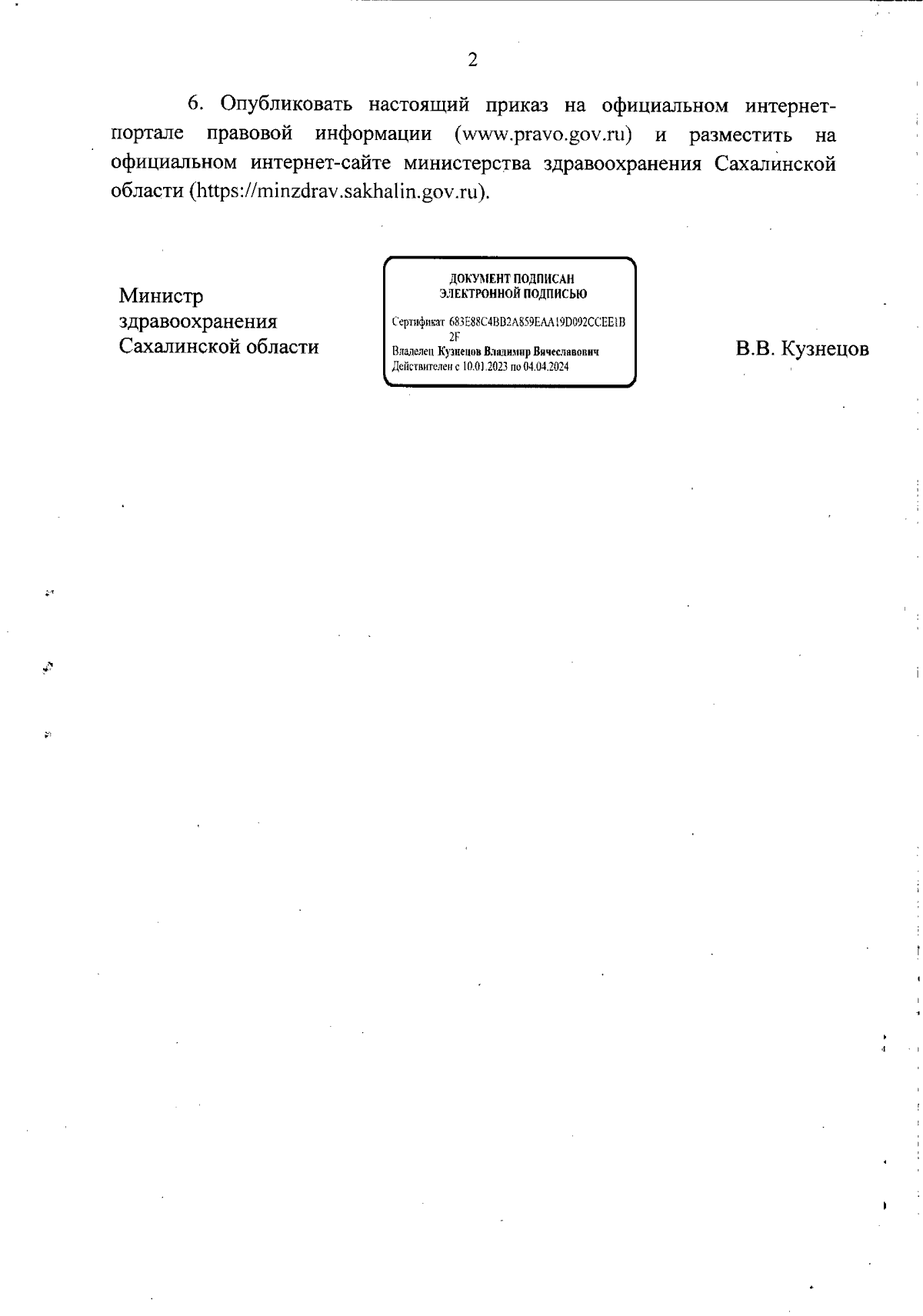 2

6. Опубликовать настоящий приказ на официальном интернет-портале правовой информации (www.pravo.gov.ru) и разместить на официальном интернет-сайте министерства здравоохранения Сахалинской области (https://minzdrav.sakhalin.gov.ru).

Министр здравоохранения Сахалинской области

ДОКУМЕНТ ПОДПИСАН ЭЛЕКТРОННОЙ ПОДПИСЬЮ

Сертификат 683E88C4BB2A859EAA19D092CCEE1B2F
Владелец Кузнецов Владимир Вячеславович
Действителен с 10.01.2023 по 04.04.2024

В.В. Кузнецов